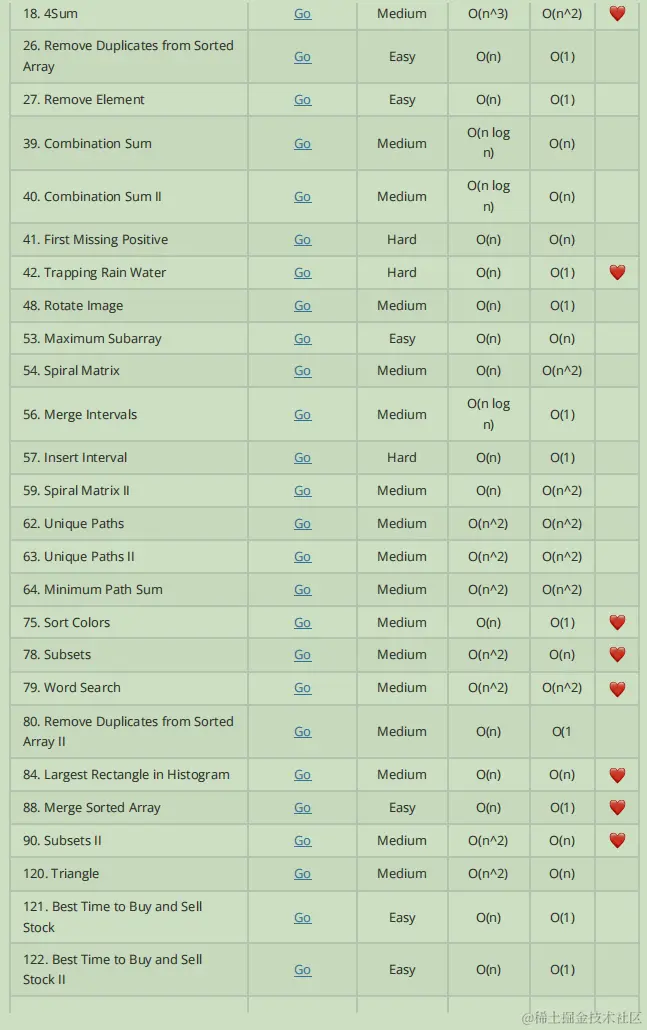 | 18. 4Sum | Go | Medium | O(n^3) | O(n^2) | ❤️ |
|---|---|---|---|---|---|
| 26. Remove Duplicates from Sorted Array | Go | Easy | O(n) | O(1) | |
| 27. Remove Element | Go | Easy | O(n) | O(1) | |
| 39. Combination Sum | Go | Medium | O(n log n) | O(n) | |
| 40. Combination Sum II | Go | Medium | O(n log n) | O(n) | |
| 41. First Missing Positive | Go | Hard | O(n) | O(n) | |
| 42. Trapping Rain Water | Go | Hard | O(n) | O(1) | ❤️ |
| 48. Rotate Image | Go | Medium | O(n) | O(1) | |
| 53. Maximum Subarray | Go | Easy | O(n) | O(n) | |
| 54. Spiral Matrix | Go | Medium | O(n) | O(n^2) | |
| 56. Merge Intervals | Go | Medium | O(n log n) | O(1) | |
| 57. Insert Interval | Go | Hard | O(n) | O(1) | |
| 59. Spiral Matrix II | Go | Medium | O(n) | O(n^2) | |
| 62. Unique Paths | Go | Medium | O(n^2) | O(n^2) | |
| 63. Unique Paths II | Go | Medium | O(n^2) | O(n^2) | |
| 64. Minimum Path Sum | Go | Medium | O(n^2) | O(n^2) | |
| 75. Sort Colors | Go | Medium | O(n) | O(1) | ❤️ |
| 78. Subsets | Go | Medium | O(n^2) | O(n) | ❤️ |
| 79. Word Search | Go | Medium | O(n^2) | O(n^2) | ❤️ |
| 80. Remove Duplicates from Sorted Array II | Go | Medium | O(n) | O(1 | |
| 84. Largest Rectangle in Histogram | Go | Medium | O(n) | O(n) | ❤️ |
| 88. Merge Sorted Array | Go | Easy | O(n) | O(1) | ❤️ |
| 90. Subsets II | Go | Medium | O(n^2) | O(n) | ❤️ |
| 120. Triangle | Go | Medium | O(n^2) | O(n) | |
| 121. Best Time to Buy and Sell Stock | Go | Easy | O(n) | O(1) | |
| 122. Best Time to Buy and Sell Stock II | Go | Easy | O(n) | O(1) | |

@稀土掘金技术社区